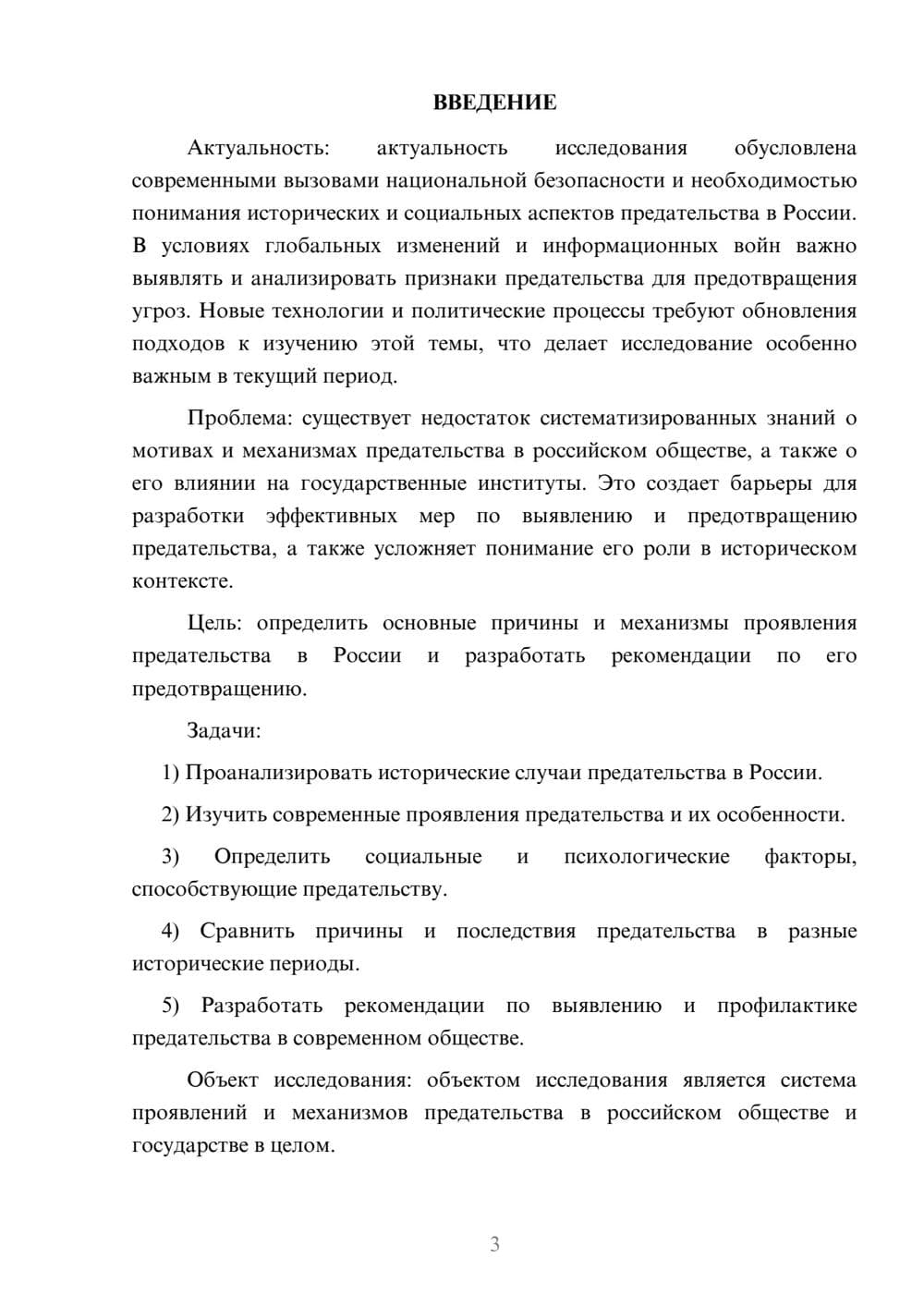 ВВЕДЕНИЕ

Актуальность: актуальность исследования обусловлена современными вызовами национальной безопасности и необходимостью понимания исторических и социальных аспектов предательства в России. В условиях глобальных изменений и информационных войн важно выявлять и анализировать признаки предательства для предотвращения угроз. Новые технологии и политические процессы требуют обновления подходов к изучению этой темы, что делает исследование особенно важным в текущий период.

Проблема: существует недостаток систематизированных знаний о мотивах и механизмах предательства в российском обществе, а также о его влиянии на государственные институты. Это создает барьеры для разработки эффективных мер по выявлению и предотвращению предательства, а также усложняет понимание его роли в историческом контексте.

Цель: определить основные причины и механизмы проявления предательства в России и разработать рекомендации по его предотвращению.

Задачи:

1) Проанализировать исторические случаи предательства в России.

2) Изучить современные проявления предательства и их особенности.

3) Определить социальные и психологические факторы, способствующие предательству.

4) Сравнить причины и последствия предательства в разные исторические периоды.

5) Разработать рекомендации по выявлению и профилактике предательства в современном обществе.

Объект исследования: объектом исследования является система проявлений и механизмов предательства в российском обществе и государстве в целом.

3